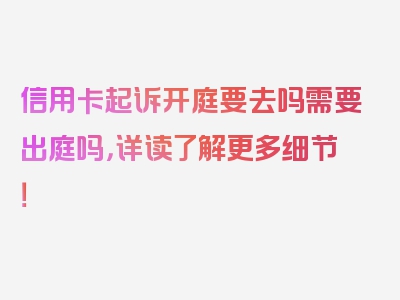 信用卡起诉开庭要去吗需要出庭吗,详读了解更多细节!